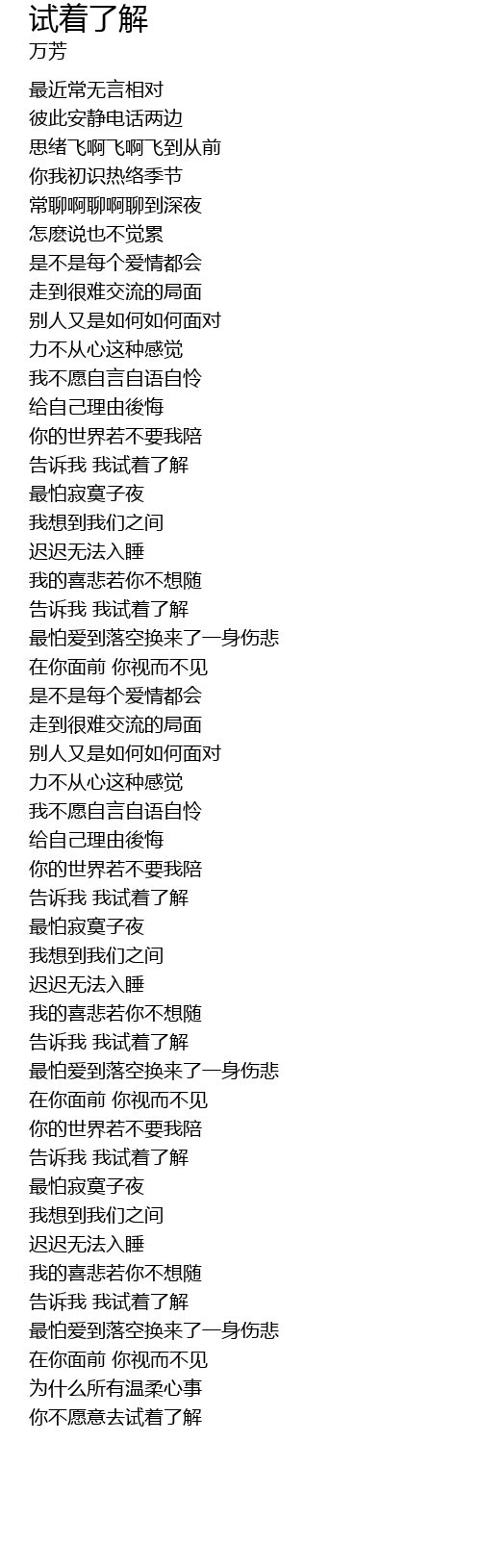 试着了解
万芳

最近常无言相对
彼此安静电话两边
思绪飞啊飞啊飞到从前
你我初识热络季节
常聊啊聊啊聊到深夜
怎麽说也不觉累
是不是每个爱情都会
走到很难交流的局面
别人又是如何如何面对
力不从心这种感觉
我不愿自言自语自怜
给自己理由後悔
你的世界若不要我陪
告诉我 我试着了解
最怕寂寞子夜
我想到我们之间
迟迟无法入睡
我的喜悲若你不想随
告诉我 我试着了解
最怕爱到落空换来了一身伤悲
在你面前 你视而不见
是不是每个爱情都会
走到很难交流的局面
别人又是如何如何面对
力不从心这种感觉
我不愿自言自语自怜
给自己理由後悔
你的世界若不要我陪
告诉我 我试着了解
最怕寂寞子夜
我想到我们之间
迟迟无法入睡
我的喜悲若你不想随
告诉我 我试着了解
最怕爱到落空换来了一身伤悲
在你面前 你视而不见
你的世界若不要我陪
告诉我 我试着了解
最怕寂寞子夜
我想到我们之间
迟迟无法入睡
我的喜悲若你不想随
告诉我 我试着了解
最怕爱到落空换来了一身伤悲
在你面前 你视而不见
为什么所有温柔心事
你不愿意去试着了解